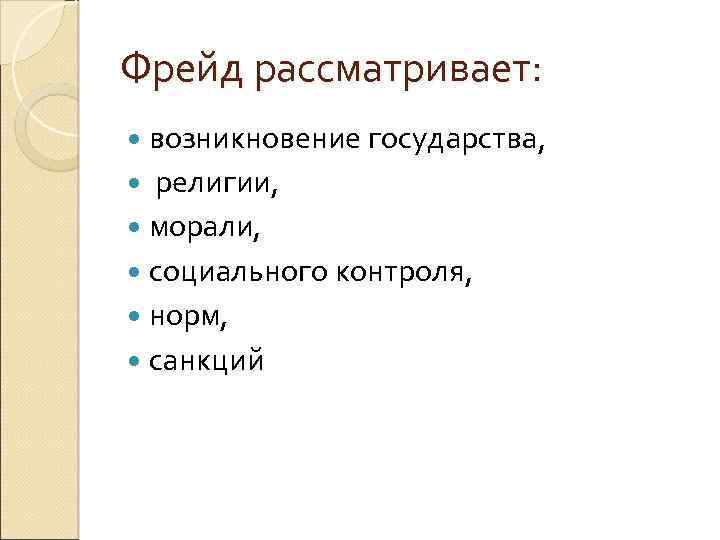 Фрейд рассматривает:

• возникновение государства,
• религии,
• морали,
• социального контроля,
• норм,
• санкций